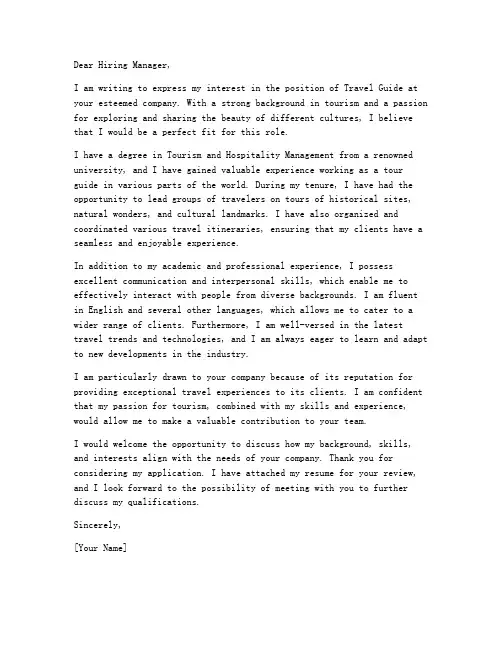 Dear Hiring Manager,

I am writing to express my interest in the position of Travel Guide at your esteemed company. With a strong background in tourism and a passion for exploring and sharing the beauty of different cultures, I believe that I would be a perfect fit for this role.

I have a degree in Tourism and Hospitality Management from a renowned university, and I have gained valuable experience working as a tour guide in various parts of the world. During my tenure, I have had the opportunity to lead groups of travelers on tours of historical sites, natural wonders, and cultural landmarks. I have also organized and coordinated various travel itineraries, ensuring that my clients have a seamless and enjoyable experience.

In addition to my academic and professional experience, I possess excellent communication and interpersonal skills, which enable me to effectively interact with people from diverse backgrounds. I am fluent in English and several other languages, which allows me to cater to a wider range of clients. Furthermore, I am well-versed in the latest travel trends and technologies, and I am always eager to learn and adapt to new developments in the industry.

I am particularly drawn to your company because of its reputation for providing exceptional travel experiences to its clients. I am confident that my passion for tourism, combined with my skills and experience, would allow me to make a valuable contribution to your team.

I would welcome the opportunity to discuss how my background, skills, and interests align with the needs of your company. Thank you for considering my application. I have attached my resume for your review, and I look forward to the possibility of meeting with you to further discuss my qualifications.

Sincerely,

[Your Name]